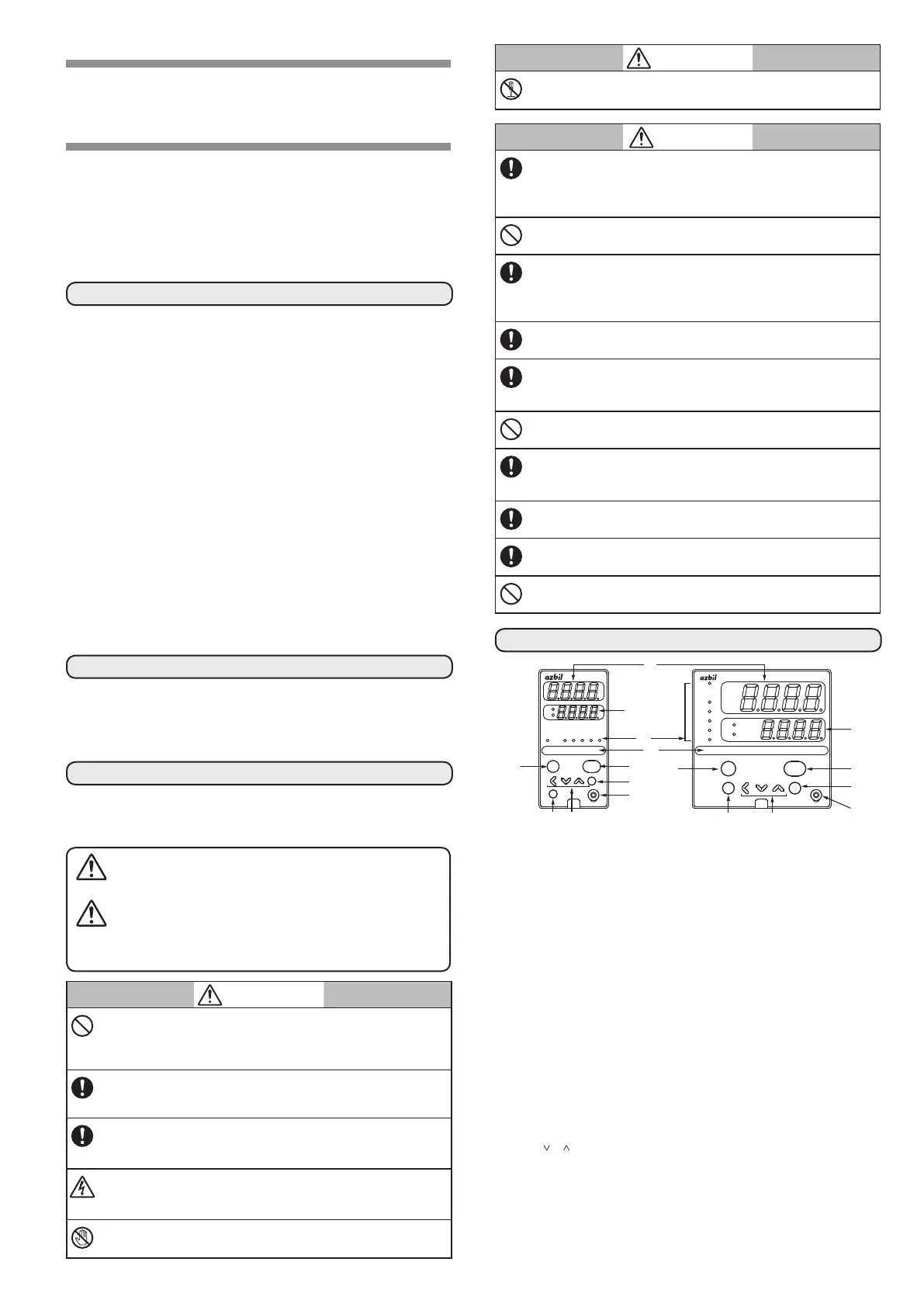 azbil

azbil